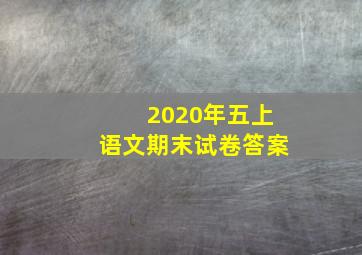 2020年五上
语文期末试卷答案